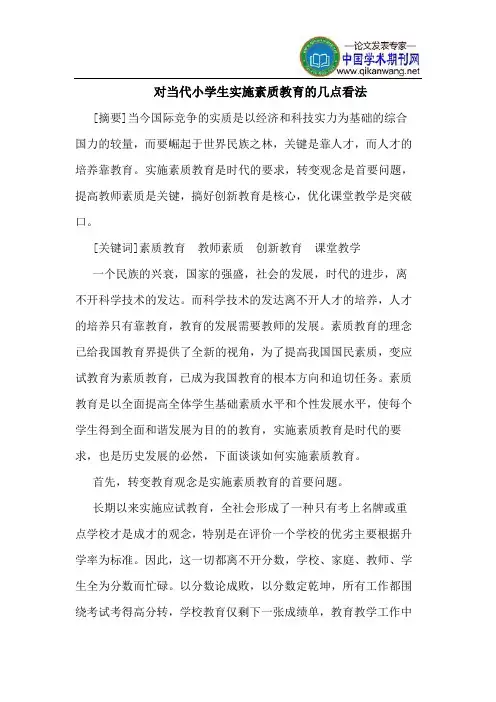 —论文发表专家—
中国学术期刊网
www.qikanwang.net

对当代小学生实施素质教育的几点看法

[摘要]当今国际竞争的实质是以经济和科技实力为基础的综合国力的较量，而要崛起于世界民族之林，关键是靠人才，而人才的培养靠教育。实施素质教育是时代的要求，转变观念是首要问题，提高教师素质是关键，搞好创新教育是核心，优化课堂教学是突破口。

[关键词]素质教育　教师素质　创新教育　课堂教学

一个民族的兴衰，国家的强盛，社会的发展，时代的进步，离不开科学技术的发达。而科学技术的发达离不开人才的培养，人才的培养只有靠教育，教育的发展需要教师的发展。素质教育的理念已给我国教育界提供了全新的视角，为了提高我国国民素质，变应试教育为素质教育，已成为我国教育的根本方向和迫切任务。素质教育是以全面提高全体学生基础素质水平和个性发展水平，使每个学生得到全面和谐发展为目的的教育，实施素质教育是时代的要求，也是历史发展的必然，下面谈谈如何实施素质教育。

首先，转变教育观念是实施素质教育的首要问题。

长期以来实施应试教育，全社会形成了一种只有考上名牌或重点学校才是成才的观念，特别是在评价一个学校的优劣主要根据升学率为标准。因此，这一切都离不开分数，学校、家庭、教师、学生全为分数而忙碌。以分数论成败，以分数定乾坤，所有工作都围绕考试考得高分转，学校教育仅剩下一张成绩单，教育教学工作中